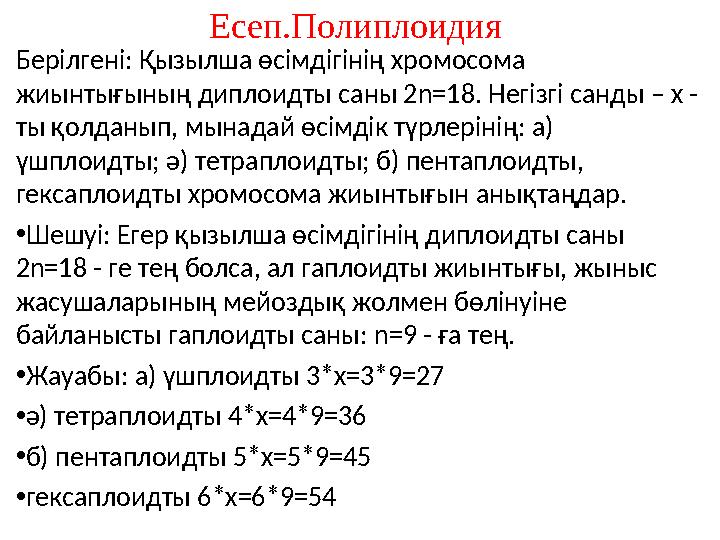 Есеп.Полиплоидия

Берілгені: Қызылша өсімдігінің хромосома жиынтығының диплоидты саны 2n=18. Негізгі санды – х - ты қолданып, мынадай өсімдік түрлерінің: а) үшплоидты; ә) тетраплоидты; б) пентаплоидты, гексаплоидты хромосома жиынтығын анықтаңдар.

•Шешуі: Егер қызылша өсімдігінің диплоидты саны 2n=18 - ге тең болса, ал гаплоидты жиынтығы, жыныс жасушаларының мейоздық жолмен бөлінуіне байланысты гаплоидты саны: n=9 - ға тең.

•Жауабы: а) үшплоидты 3*х=3*9=27

•ә) тетраплоидты 4*х=4*9=36

•б) пентаплоидты 5*х=5*9=45

•гексаплоидты 6*х=6*9=54